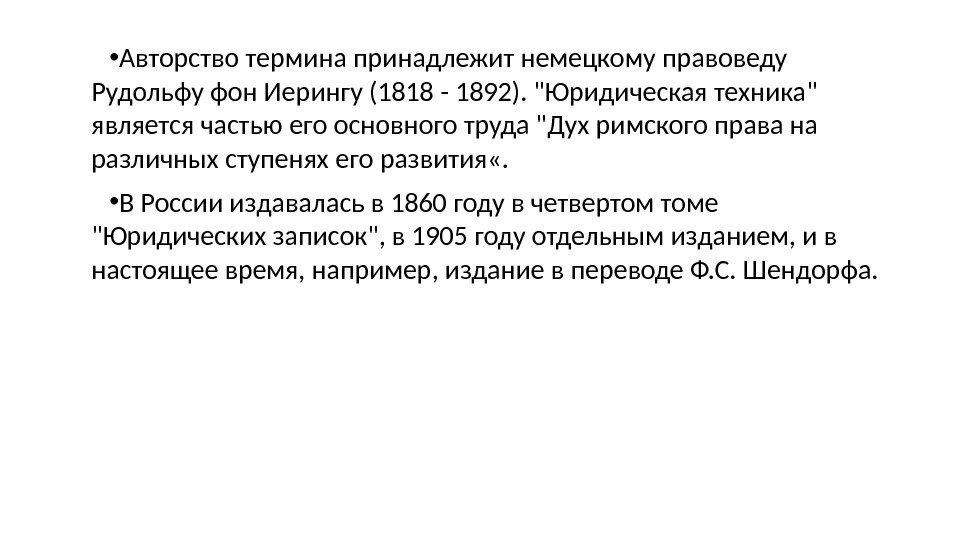 • Авторство термина принадлежит немецкому правоведу Рудольфу фон Иерингу (1818 - 1892). "Юридическая техника" является частью его основного труда "Дух римского права на различных ступенях его развития«.

• В России издавалась в 1860 году в четвертом томе "Юридических записок", в 1905 году отдельным изданием, и в настоящее время, например, издание в переводе Ф.С. Шендорфа.